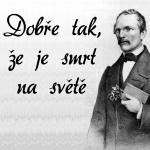 Dobře tak, že je smrt na světě